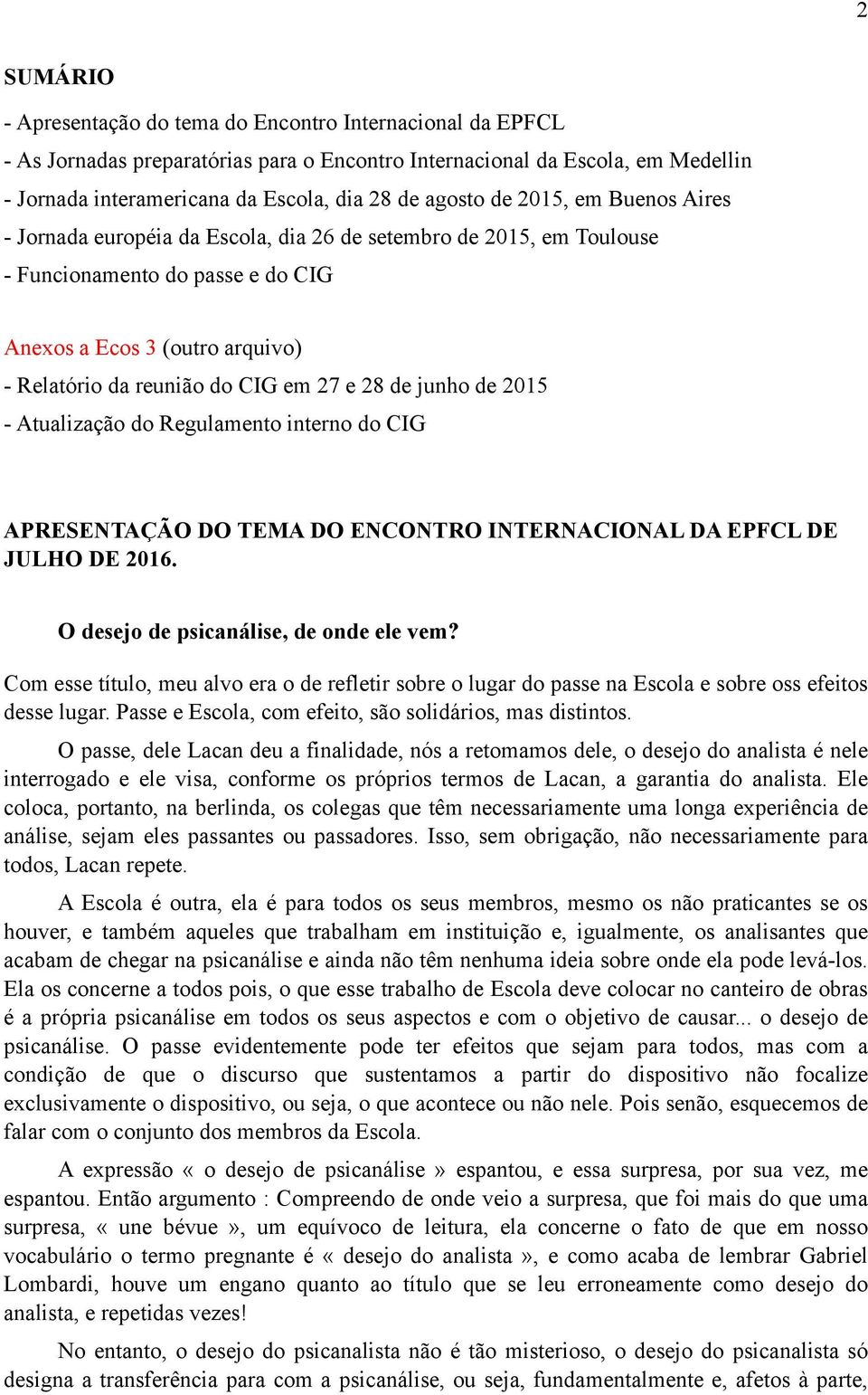 2

SUMÁRIO

- Apresentação do tema do Encontro Internacional da EPFCL
- As Jornadas preparatórias para o Encontro Internacional da Escola, em Medellin
- Jornada interamericana da Escola, dia 28 de agosto de 2015, em Buenos Aires
- Jornada européia da Escola, dia 26 de setembro de 2015, em Toulouse
- Funcionamento do passe e do CIG

Anexos a Ecos 3 (outro arquivo)
- Relatório da reunião do CIG em 27 e 28 de junho de 2015
- Atualização do Regulamento interno do CIG

APRESENTAÇÃO DO TEMA DO ENCONTRO INTERNACIONAL DA EPFCL DE JULHO DE 2016.

O desejo de psicanálise, de onde ele vem?

Com esse título, meu alvo era o de refletir sobre o lugar do passe na Escola e sobre oss efeitos desse lugar. Passe e Escola, com efeito, são solidários, mas distintos.

O passe, dele Lacan deu a finalidade, nós a retomamos dele, o desejo do analista é nele interrogado e ele visa, conforme os próprios termos de Lacan, a garantia do analista. Ele coloca, portanto, na berlinda, os colegas que têm necessariamente uma longa experiência de análise, sejam eles passantes ou passadores. Isso, sem obrigação, não necessariamente para todos, Lacan repete.

A Escola é outra, ela é para todos os seus membros, mesmo os não praticantes se os houver, e também aqueles que trabalham em instituição e, igualmente, os analisantes que acabam de chegar na psicanálise e ainda não têm nenhuma ideia sobre onde ela pode levá-los. Ela os concerne a todos pois, o que esse trabalho de Escola deve colocar no canteiro de obras é a própria psicanálise em todos os seus aspectos e com o objetivo de causar... o desejo de psicanálise. O passe evidentemente pode ter efeitos que sejam para todos, mas com a condição de que o discurso que sustentamos a partir do dispositivo não focalize exclusivamente o dispositivo, ou seja, o que acontece ou não nele. Pois senão, esquecemos de falar com o conjunto dos membros da Escola.

A expressão « o desejo de psicanálise » espantou, e essa surpresa, por sua vez, me espantou. Então argumento : Compreendo de onde veio a surpresa, que foi mais do que uma surpresa, « une bévue », um equívoco de leitura, ela concerne o fato de que em nosso vocabulário o termo pregnante é « desejo do analista », e como acaba de lembrar Gabriel Lombardi, houve um engano quanto ao título que se leu erroneamente como desejo do analista, e repetidas vezes!

No entanto, o desejo do psicanalista não é tão misterioso, o desejo do psicanalista só designa a transferência para com a psicanálise, ou seja, fundamentalmente e, afetos à parte,